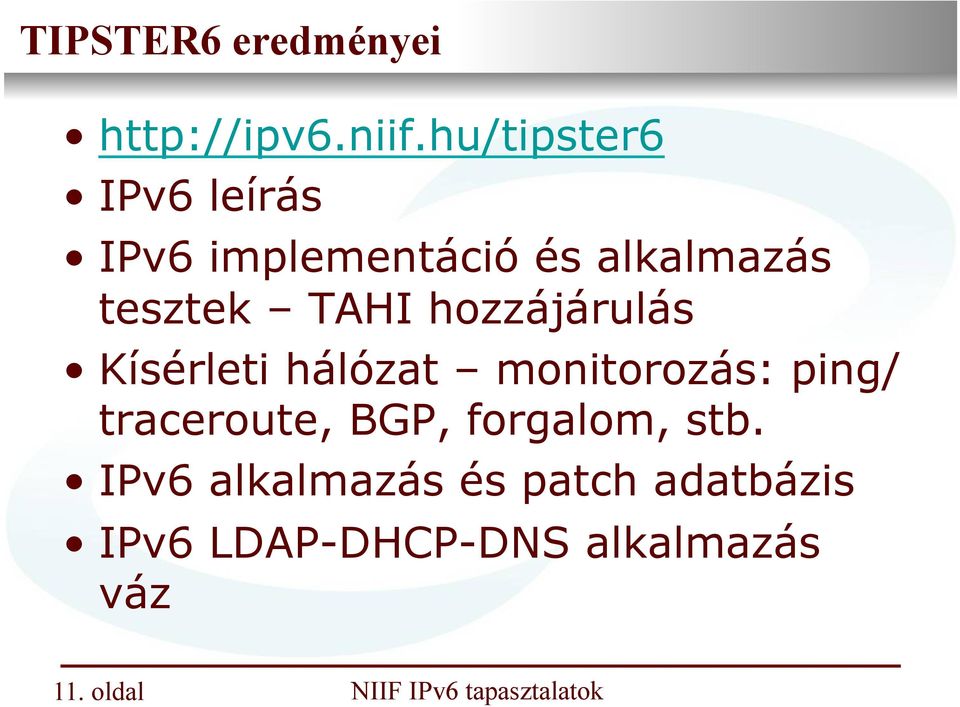 TIPSTER6 eredményei

• http://ipv6.niif.hu/tipster6
• IPv6 leírás
• IPv6 implementáció és alkalmazás tesztek – TAHI hozzájárulás
• Kísérleti hálózat – monitorozás: ping/ traceroute, BGP, forgalom, stb.
• IPv6 alkalmazás és patch adatbázis
• IPv6 LDAP-DHCP-DNS alkalmazás váz

11. oldal

NIIF IPv6 tapasztalatok